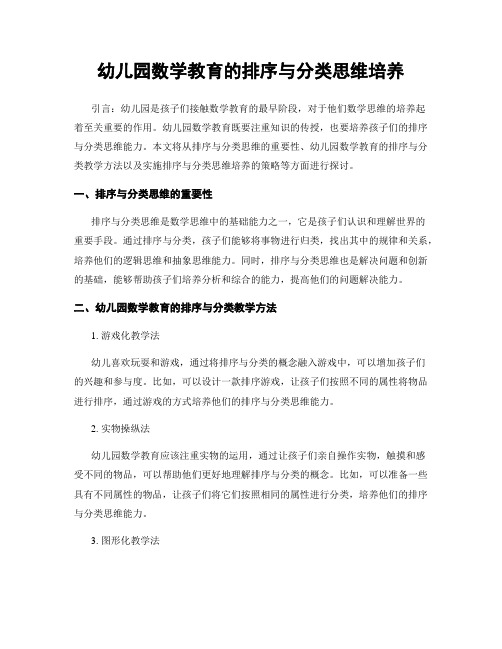 幼儿园数学教育的排序与分类思维培养

引言：幼儿园是孩子们接触数学教育的最早阶段，对于他们数学思维的培养起着至关重要的作用。幼儿园数学教育既要注重知识的传授，也要培养孩子们的排序与分类思维能力。本文将从排序与分类思维的重要性、幼儿园数学教育的排序与分类教学方法以及实施排序与分类思维培养的策略等方面进行探讨。

一、排序与分类思维的重要性

排序与分类思维是数学思维中的基础能力之一，它是孩子们认识和理解世界的重要手段。通过排序与分类，孩子们能够将事物进行归类，找出其中的规律和关系，培养他们的逻辑思维和抽象思维能力。同时，排序与分类思维也是解决问题和创新的基础，能够帮助孩子们培养分析和综合的能力，提高他们的问题解决能力。

二、幼儿园数学教育的排序与分类教学方法

1. 游戏化教学法

幼儿喜欢玩耍和游戏，通过将排序与分类的概念融入游戏中，可以增加孩子们的兴趣和参与度。比如，可以设计一款排序游戏，让孩子们按照不同的属性将物品进行排序，通过游戏的方式培养他们的排序与分类思维能力。

2. 实物操纵法

幼儿园数学教育应该注重实物的运用，通过让孩子们亲自操作实物，触摸和感受不同的物品，可以帮助他们更好地理解排序与分类的概念。比如，可以准备一些具有不同属性的物品，让孩子们将它们按照相同的属性进行分类，培养他们的排序与分类思维能力。

3. 图形化教学法